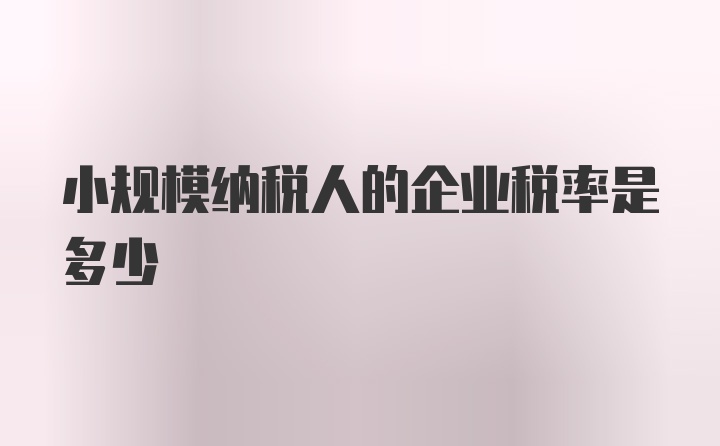 小规模纳税人的企业税率是多少